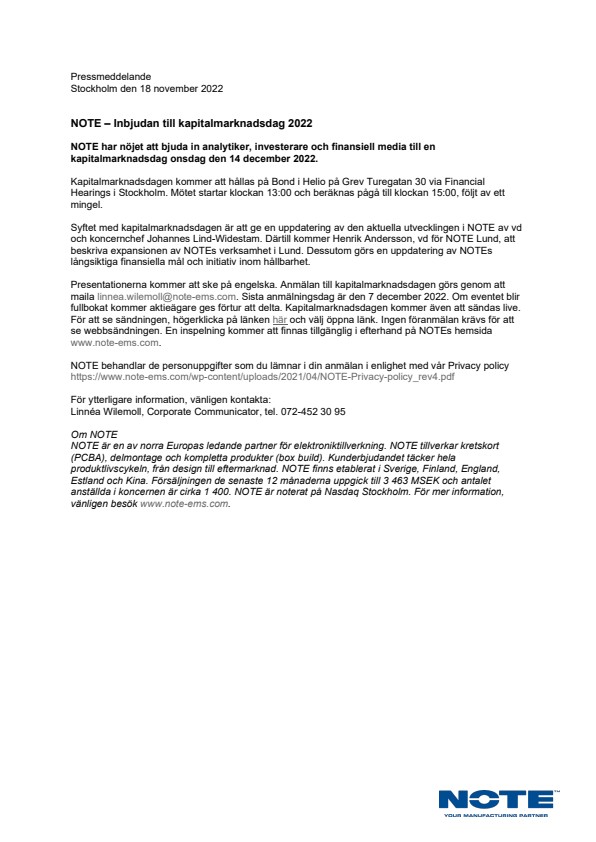 Pressmeddelande
Stockholm den 18 november 2022

NOTE – Inbjudan till kapitalmarknadsdag 2022

NOTE har nöjet att bjuda in analytiker, investerare och finansiell media till en kapitalmarknadsdag onsdag den 14 december 2022.

Kapitalmarknadsdagen kommer att hållas på Bond i Helio på Grev Turegatan 30 via Financial Hearings i Stockholm. Mötet startar klockan 13:00 och beräknas pågå till klockan 15:00, följt av ett mingel.

Syftet med kapitalmarknadsdagen är att ge en uppdatering av den aktuella utvecklingen i NOTE av vd och koncernchef Johannes Lind-Widestam. Därtill kommer Henrik Andersson, vd för NOTE Lund, att beskriva expansionen av NOTEs verksamhet i Lund. Dessutom görs en uppdatering av NOTEs långsiktiga finansiella mål och initiativ inom hållbarhet.

Presentationerna kommer att ske på engelska. Anmälan till kapitalmarknadsdagen görs genom att maila linnea.wilemoll@note-ems.com. Sista anmälningsdag är den 7 december 2022. Om eventet blir fullbokat kommer aktieägare ges förtur att delta. Kapitalmarknadsdagen kommer även att sändas live. För att se sändningen, högerklicka på länken här och välj öppna länk. Ingen föranmälan krävs för att se webbsändningen. En inspelning kommer att finnas tillgänglig i efterhand på NOTEs hemsida www.note-ems.com.

NOTE behandlar de personuppgifter som du lämnar i din anmälan i enlighet med vår Privacy policy https://www.note-ems.com/wp-content/uploads/2021/04/NOTE-Privacy-policy_rev4.pdf

För ytterligare information, vänligen kontakta:
Linnéa Wilemoll, Corporate Communicator, tel. 072-452 30 95

Om NOTE
NOTE är en av norra Europas ledande partner för elektroniktillverkning. NOTE tillverkar kretskort (PCBA), delmontage och kompletta produkter (box build). Kunderbjudandet täcker hela produktlivscykeln, från design till eftermarknad. NOTE finns etablerat i Sverige, Finland, England, Estland och Kina. Försäljningen de senaste 12 månaderna uppgick till 3 463 MSEK och antalet anställda i koncernen är cirka 1 400. NOTE är noterat på Nasdaq Stockholm. För mer information, vänligen besök www.note-ems.com.

NOTE
YOUR MANUFACTURING PARTNER